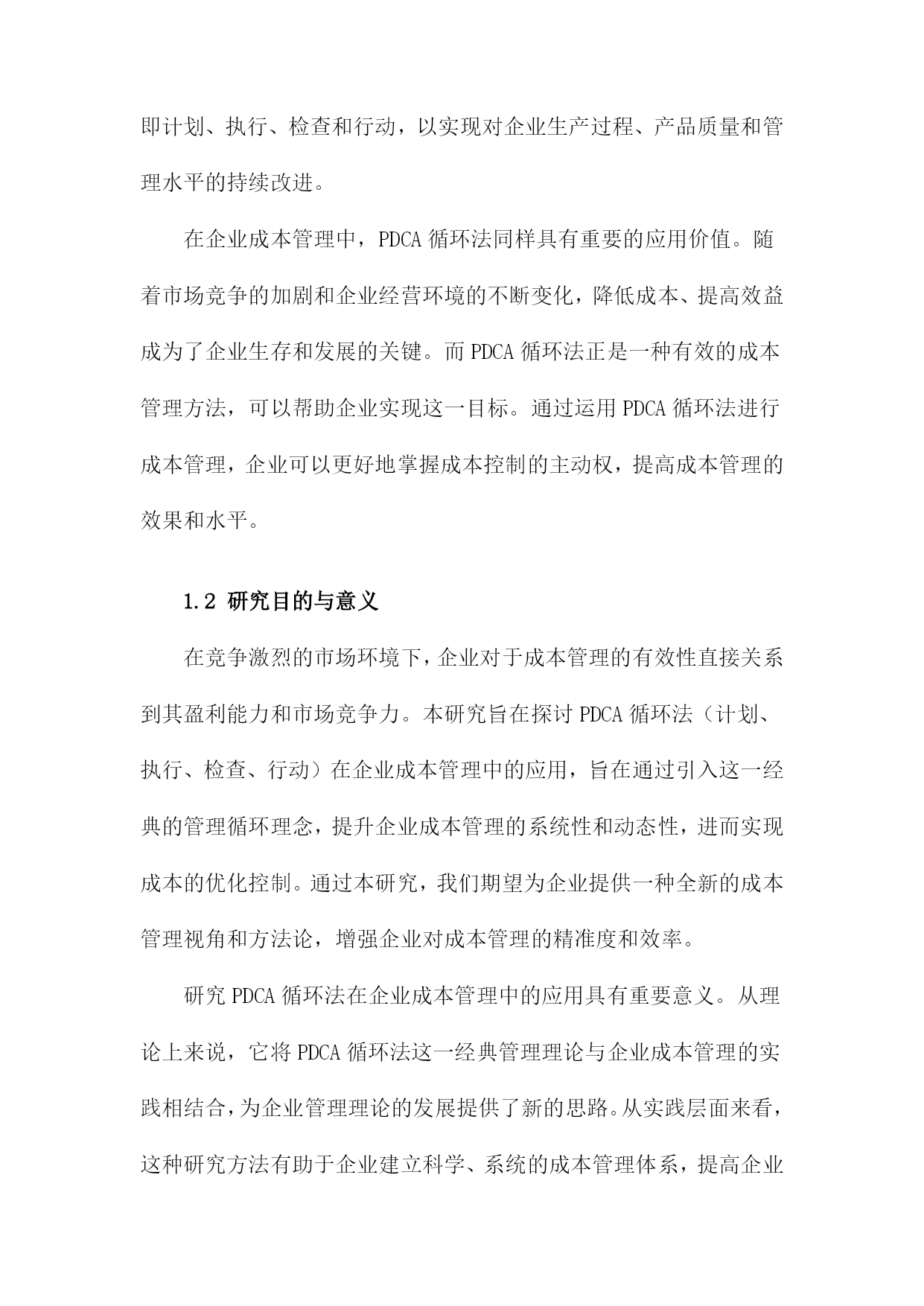 即计划、执行、检查和行动，以实现对企业生产过程、产品质量和管理水平的持续改进。

在企业成本管理中，PDCA 循环法同样具有重要的应用价值。随着市场竞争的加剧和企业经营环境的不断变化，降低成本、提高效益成为了企业生存和发展的关键。而 PDCA 循环法正是一种有效的成本管理方法，可以帮助企业实现这一目标。通过运用 PDCA 循环法进行成本管理，企业可以更好地掌握成本控制的主动权，提高成本管理的效果和水平。

1.2 研究目的与意义

在竞争激烈的市场环境下，企业对于成本管理的有效性直接关系到其盈利能力和市场竞争力。本研究旨在探讨 PDCA 循环法（计划、执行、检查、行动）在企业成本管理中的应用，旨在通过引入这一经典的管理循环理念，提升企业成本管理的系统性和动态性，进而实现成本的优化控制。通过本研究，我们期望为企业提供一种全新的成本管理视角和方法论，增强企业对成本管理的精准度和效率。

研究 PDCA 循环法在企业成本管理中的应用具有重要意义。从理论上来说，它将 PDCA 循环法这一经典管理理论与企业成本管理的实践相结合，为企业管理理论的发展提供了新的思路。从实践层面来看，这种研究方法有助于企业建立科学、系统的成本管理体系，提高企业